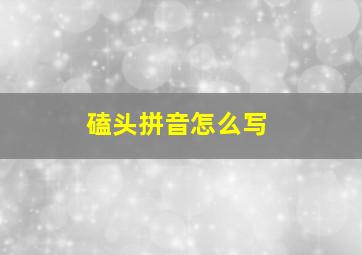 磕头拼音怎么写